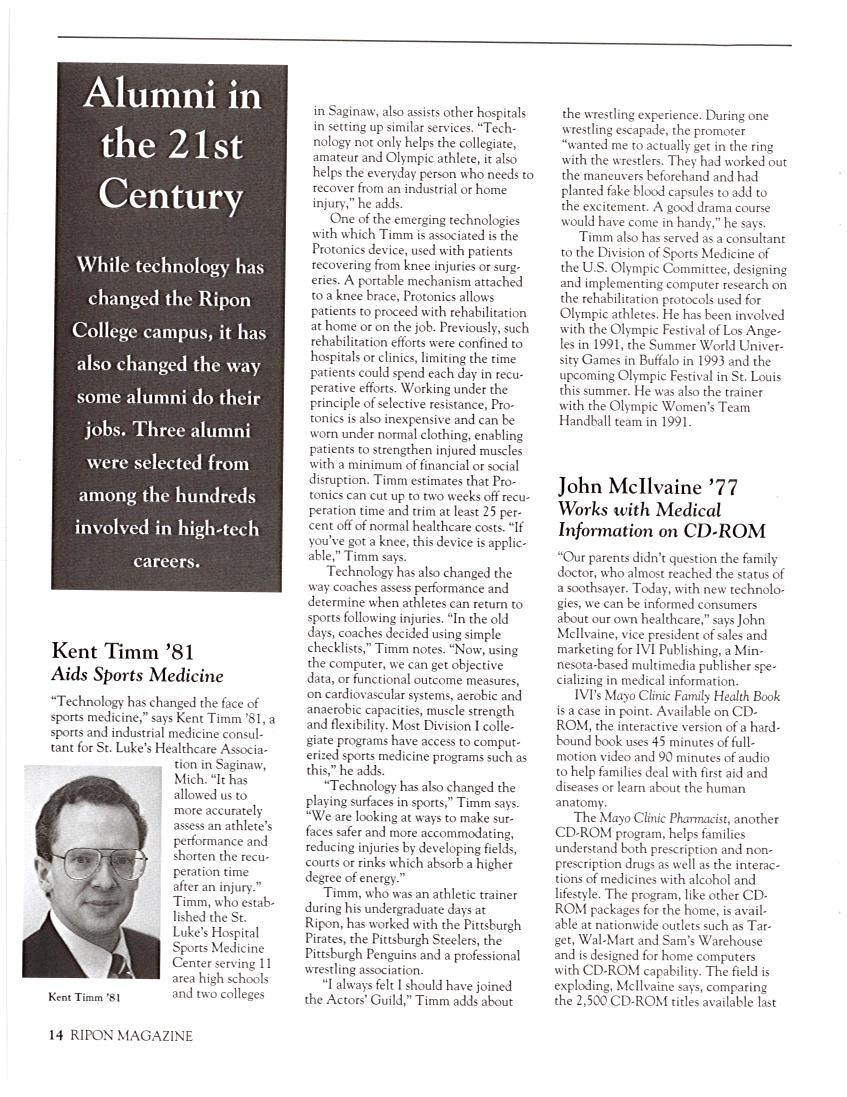 Alumni in the 21st Century

While technology has changed the Ripon College campus, it has also changed the way some alumni do their jobs. Three alumni were selected from among the hundreds involved in high-tech careers.

Kent Timm '81
Aids Sports Medicine

"Technology has changed the face of sports medicine," says Kent Timm '81, a sports and industrial medicine consultant for St. Luke's Healthcare Association in Saginaw, Mich. "It has allowed us to more accurately assess an athlete's performance and shorten the recuperation time after an injury." Timm, who established the St. Luke's Hospital Sports Medicine Center serving 11 area high schools and two colleges

Kent Timm '81

in Saginaw, also assists other hospitals in setting up similar services. "Technology not only helps the collegiate, amateur and Olympic athlete, it also helps the everyday person who needs to recover from an industrial or home injury," he adds.

One of the emerging technologies with which Timm is associated is the Protonics device, used with patients recovering from knee injuries or surgeries. A portable mechanism attached to a knee brace, Protonics allows patients to proceed with rehabilitation at home or on the job. Previously, such rehabilitation efforts were confined to hospitals or clinics, limiting the time patients could spend each day in recuperative efforts. Working under the principle of selective resistance, Protonics is also inexpensive and can be worn under normal clothing, enabling patients to strengthen injured muscles with a minimum of financial or social disruption. Timm estimates that Protonics can cut up to two weeks off recuperation time and trim at least 25 percent off of normal healthcare costs. "If you've got a knee, this device is applicable," Timm says.

Technology has also changed the way coaches assess performance and determine when athletes can return to sports following injuries. "In the old days, coaches decided using simple checklists," Timm notes. "Now, using the computer, we can get objective data, or functional outcome measures, on cardiovascular systems, aerobic and anaerobic capacities, muscle strength and flexibility. Most Division I collegiate programs have access to computerized sports medicine programs such as this," he adds.

"Technology has also changed the playing surfaces in sports," Timm says. "We are looking at ways to make surfaces safer and more accommodating, reducing injuries by developing fields, courts or rinks which absorb a higher degree of energy."

Timm, who was an athletic trainer during his undergraduate days at Ripon, has worked with the Pittsburgh Pirates, the Pittsburgh Steelers, the Pittsburgh Penguins and a professional wrestling association.

"I always felt I should have joined the Actors' Guild," Timm adds about the wrestling experience. During one wrestling escapade, the promoter "wanted me to actually get in the ring with the wrestlers. They had worked out the maneuvers beforehand and had planted fake blood capsules to add to the excitement. A good drama course would have come in handy," he says.

Timm also has served as a consultant to the Division of Sports Medicine of the U.S. Olympic Committee, designing and implementing computer research on the rehabilitation protocols used for Olympic athletes. He has been involved with the Olympic Festival of Los Angeles in 1991, the Summer World University Games in Buffalo in 1993 and the upcoming Olympic Festival in St. Louis this summer. He was also the trainer with the Olympic Women's Team Handball team in 1991.

John McIlvaine '77
Works with Medical Information on CD-ROM

"Our parents didn't question the family doctor, who almost reached the status of a soothsayer. Today, with new technologies, we can be informed consumers about our own healthcare," says John McIlvaine, vice president of sales and marketing for IVI Publishing, a Minnesota-based multimedia publisher specializing in medical information.

IVI's Mayo Clinic Family Health Book is a case in point. Available on CD-ROM, the interactive version of a hardbound book uses 45 minutes of full-motion video and 90 minutes of audio to help families deal with first aid and diseases or learn about the human anatomy.

The Mayo Clinic Pharmacist, another CD-ROM program, helps families understand both prescription and nonprescription drugs as well as the interactions of medicines with alcohol and lifestyle. The program, like other CD-ROM packages for the home, is available at nationwide outlets such as Target, Wal-Mart and Sam's Warehouse and is designed for home computers with CD-ROM capability. The field is exploding, McIlvaine says, comparing the 2,500 CD-ROM titles available last

14 RIPON MAGAZINE